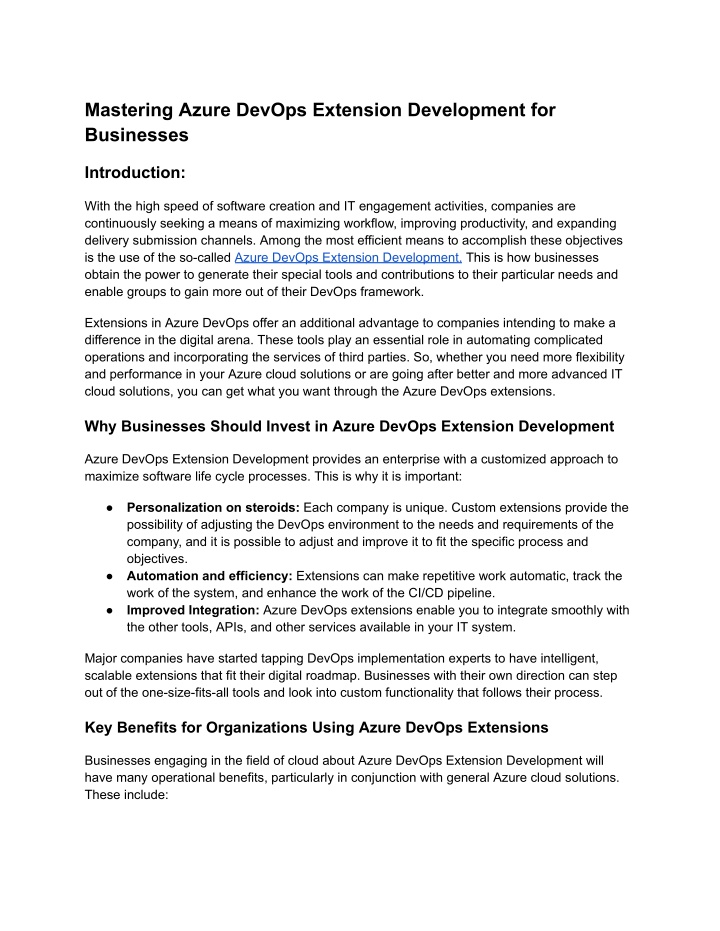 Mastering Azure DevOps Extension Development for Businesses

Introduction:

With the high speed of software creation and IT engagement activities, companies are continuously seeking a means of maximizing workflow, improving productivity, and expanding delivery submission channels. Among the most efficient means to accomplish these objectives is the use of the so-called Azure DevOps Extension Development. This is how businesses obtain the power to generate their special tools and contributions to their particular needs and enable groups to gain more out of their DevOps framework.

Extensions in Azure DevOps offer an additional advantage to companies intending to make a difference in the digital arena. These tools play an essential role in automating complicated operations and incorporating the services of third parties. So, whether you need more flexibility and performance in your Azure cloud solutions or are going after better and more advanced IT cloud solutions, you can get what you want through the Azure DevOps extensions.

Why Businesses Should Invest in Azure DevOps Extension Development

Azure DevOps Extension Development provides an enterprise with a customized approach to maximize software life cycle processes. This is why it is important:

● Personalization on steroids: Each company is unique. Custom extensions provide the possibility of adjusting the DevOps environment to the needs and requirements of the company, and it is possible to adjust and improve it to fit the specific process and objectives.
● Automation and efficiency: Extensions can make repetitive work automatic, track the work of the system, and enhance the work of the CI/CD pipeline.
● Improved Integration: Azure DevOps extensions enable you to integrate smoothly with the other tools, APIs, and other services available in your IT system.

Major companies have started tapping DevOps implementation experts to have intelligent, scalable extensions that fit their digital roadmap. Businesses with their own direction can step out of the one-size-fits-all tools and look into custom functionality that follows their process.

Key Benefits for Organizations Using Azure DevOps Extensions

Businesses engaging in the field of cloud about Azure DevOps Extension Development will have many operational benefits, particularly in conjunction with general Azure cloud solutions. These include: